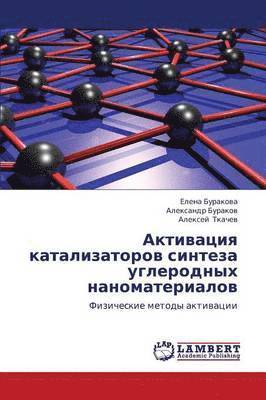 Елена Буракова
Александр Бураков
Алексей Ткачев

Активация катализаторов синтеза углеродных наноматериалов

Физические методы активации

LAP LAMBERT Academic Publishing